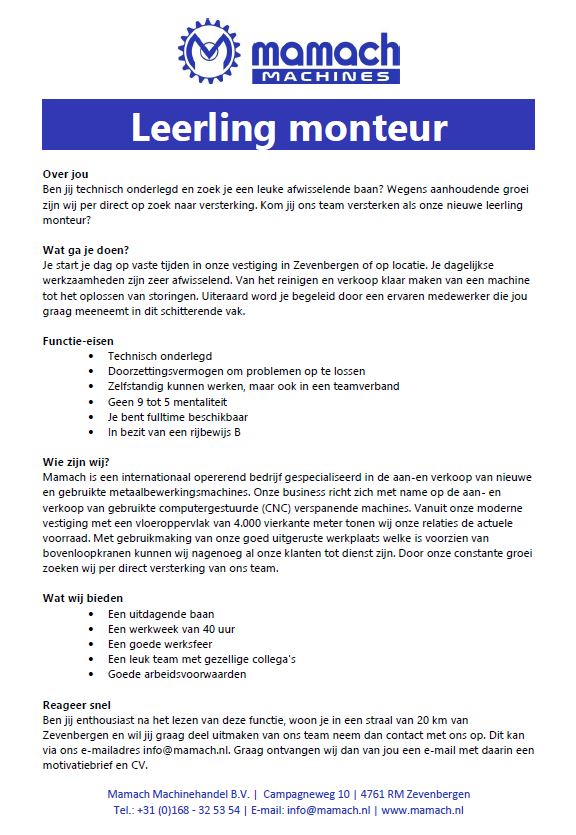 mamach
MACHINES

Leerling monteur

Over jou
Ben jij technisch onderlegd en zoek je een leuke afwisselende baan? Wegens aanhoudende groei zijn wij per direct op zoek naar versterking. Kom jij ons team versterken als onze nieuwe leerling monteur?

Wat ga je doen?
Je start je dag op vaste tijden in onze vestiging in Zevenbergen of op locatie. Je dagelijkse werkzaamheden zijn zeer afwisselend. Van het reinigen en verkoop klaar maken van een machine tot het oplossen van storingen. Uiteraard word je begeleid door een ervaren medewerker die jou graag meeneemt in dit schitterende vak.

Functie-eisen
• Technisch onderlegd
• Doorzettingsvermogen om problemen op te lossen
• Zelfstandig kunnen werken, maar ook in een teamverband
• Geen 9 tot 5 mentaliteit
• Je bent fulltime beschikbaar
• In bezit van een rijbewijs B

Wie zijn wij?
Mamach is een internationaal opererend bedrijf gespecialiseerd in de aan-en verkoop van nieuwe en gebruikte metaalbewerkingsmachines. Onze business richt zich met name op de aan- en verkoop van gebruikte computergestuurde (CNC) verspanende machines. Vanuit onze moderne vestiging met een vloeroppervlak van 4.000 vierkante meter tonen wij onze relaties de actuele voorraad. Met gebruikmaking van onze goed uitgeruste werkplaats welke is voorzien van bovenloopkranen kunnen wij nagenoeg al onze klanten tot dienst zijn. Door onze constante groei zoeken wij per direct versterking van ons team.

Wat wij bieden
• Een uitdagende baan
• Een werkweek van 40 uur
• Een goede werksfeer
• Een leuk team met gezellige collega's
• Goede arbeidsvoorwaarden

Reageer snel
Ben jij enthousiast na het lezen van deze functie, woon je in een straal van 20 km van Zevenbergen en wil jij graag deel uitmaken van ons team neem dan contact met ons op. Dit kan via ons e-mailadres info@mamach.nl. Graag ontvangen wij dan van jou een e-mail met daarin een motivatiebrief en CV.

Mamach Machinehandel B.V. | Campagneweg 10 | 4761 RM Zevenbergen
Tel.: +31 (0)168 - 32 53 54 | E-mail: info@mamach.nl | www.mamach.nl